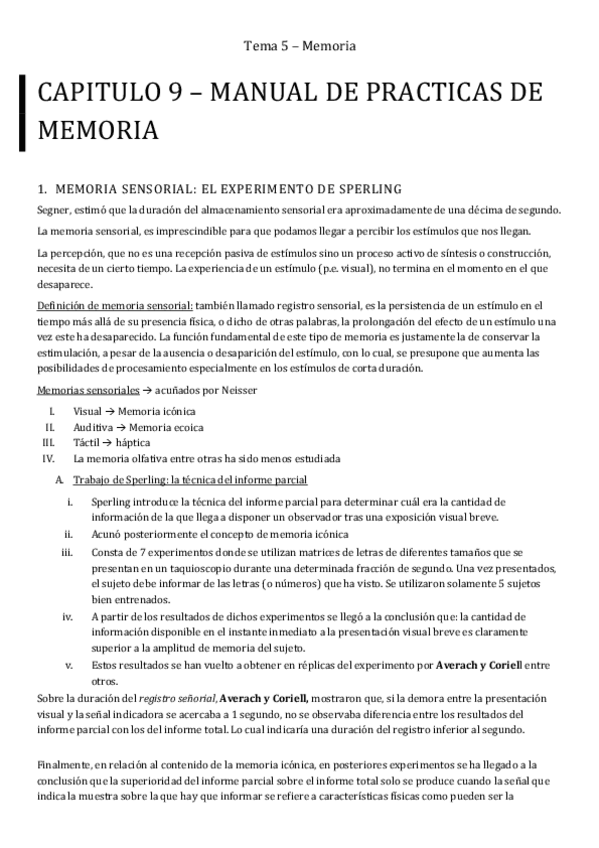 Tema 5 – Memoria

CAPITULO 9 – MANUAL DE PRACTICAS DE MEMORIA

1. MEMORIA SENSORIAL: EL EXPERIMENTO DE SPERLING

Segner, estimó que la duración del almacenamiento sensorial era aproximadamente de una décima de segundo.

La memoria sensorial, es imprescindible para que podamos llegar a percibir los estímulos que nos llegan.

La percepción, que no es una recepción pasiva de estímulos sino un proceso activo de síntesis o construcción, necesita de un cierto tiempo. La experiencia de un estímulo (p.e. visual), no termina en el momento en el que desaparece.

Definición de memoria sensorial: también llamado registro sensorial, es la persistencia de un estímulo en el tiempo más allá de su presencia física, o dicho de otras palabras, la prolongación del efecto de un estímulo una vez este ha desaparecido. La función fundamental de este tipo de memoria es justamente la de conservar la estimulación, a pesar de la ausencia o desaparición del estímulo, con lo cual, se presupone que aumenta las posibilidades de procesamiento especialmente en los estímulos de corta duración.

Memorias sensoriales → acuñados por Neisser

I. Visual → Memoria icónica
II. Auditiva → Memoria ecoica
III. Táctil → háptica
IV. La memoria olfativa entre otras ha sido menos estudiada

A. Trabajo de Sperling: la técnica del informe parcial

i. Sperling introduce la técnica del informe parcial para determinar cuál era la cantidad de información de la que llega a disponer un observador tras una exposición visual breve.
ii. Acunó posteriormente el concepto de memoria icónica
iii. Consta de 7 experimentos donde se utilizan matrices de letras de diferentes tamaños que se presentan en un taquioscopio durante una determinada fracción de segundo. Una vez presentados, el sujeto debe informar de las letras (o números) que ha visto. Se utilizaron solamente 5 sujetos bien entrenados.
iv. A partir de los resultados de dichos experimentos se llegó a la conclusión que: la cantidad de información disponible en el instante inmediato a la presentación visual breve es claramente superior a la amplitud de memoria del sujeto.
v. Estos resultados se han vuelto a obtener en réplicas del experimento por Averach y Coriell entre otros.

Sobre la duración del registro señorial, Averach y Coriell, mostraron que, si la demora entre la presentación visual y la señal indicadora se acercaba a 1 segundo, no se observaba diferencia entre los resultados del informe parcial con los del informe total. Lo cual indicaría una duración del registro inferior al segundo.

Finalmente, en relación al contenido de la memoria icónica, en posteriores experimentos se ha llegado a la conclusión que la superioridad del informe parcial sobre el informe total solo se produce cuando la señal que indica la muestra sobre la que hay que informar se refiere a características físicas como pueden ser la